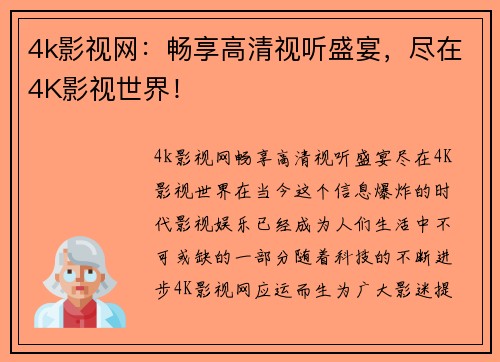 4k影视网：畅享高清视听盛宴，尽在4K影视世界！

4k影视网畅享高清视听盛宴尽在4K影视世界在当今这个信息爆炸的时代影视娱乐已经成为人们生活中不可或缺的一部分随着科技的不断进步4K影视网应运而生为广大影迷提